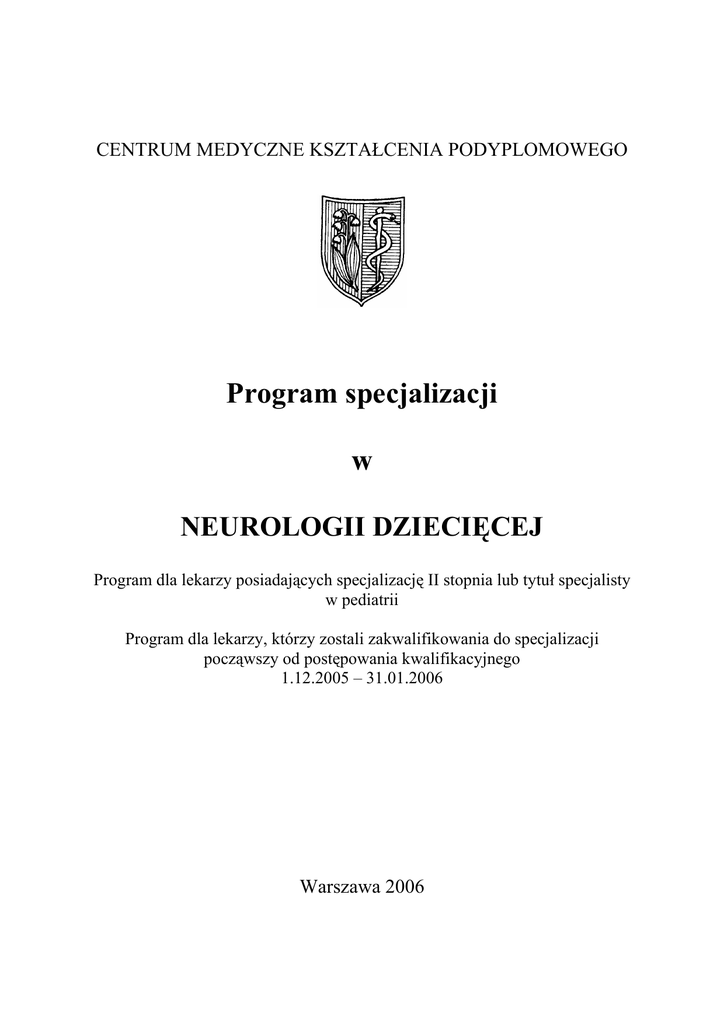 CENTRUM MEDYCZNE KSZTAŁCENIA PODYPLOMOWEGO

Program specjalizacji

w

NEUROLOGII DZIECIĘCEJ

Program dla lekarzy posiadających specjalizację II stopnia lub tytuł specjalisty w pediatrii

Program dla lekarzy, którzy zostali zakwalifikowania do specjalizacji począwszy od postępowania kwalifikacyjnego 1.12.2005 – 31.01.2006

Warszawa 2006